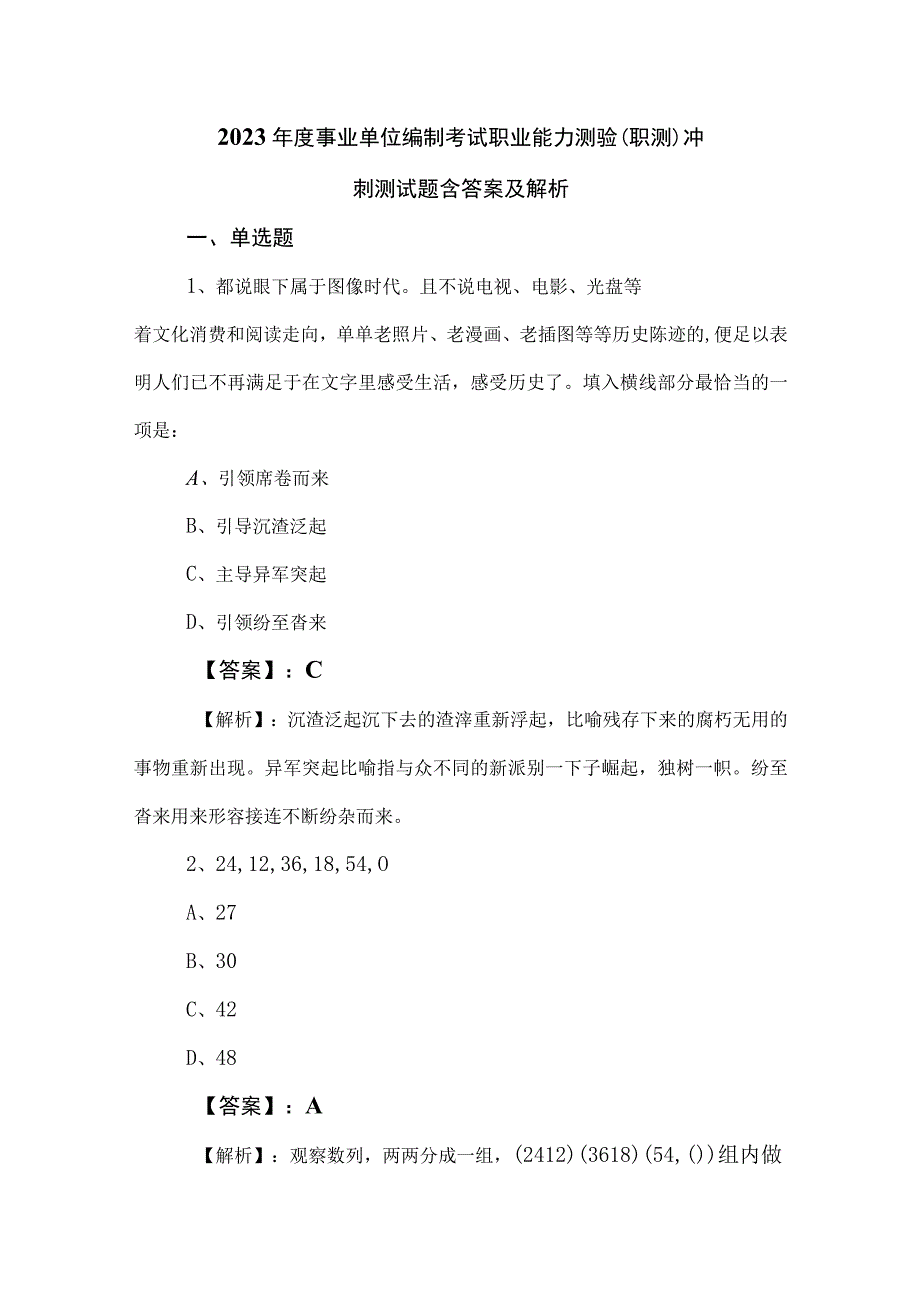 2023年度事业单位编制考试职业能力测验(职测)冲刺测试题含答案及解析

一、单选题

1、都说眼下属于图像时代。且不说电视、电影、光盘等

着文化消费和阅读走向，单单老照片、老漫画、老插图等等历史陈迹的,便足以表明人们已不再满足于在文字里感受生活，感受历史了。填入横线部分最恰当的一项是：

A、引领席卷而来

B、引导沉渣泛起

C、主导异军突起

D、引领纷至沓来

【答案】：C

【解析】：沉渣泛起沉下去的渣滓重新浮起，比喻残存下来的腐朽无用的事物重新出现。异军突起比喻指与众不同的新派别一下子崛起，独树一帜。纷至沓来用来形容接连不断纷杂而来。

2、24,12,36,18,54,0

A、27

B、30

C、42

D、48

【答案】：A

【解析】：观察数列，两两分成一组，(2412)(3618)(54,())组内做